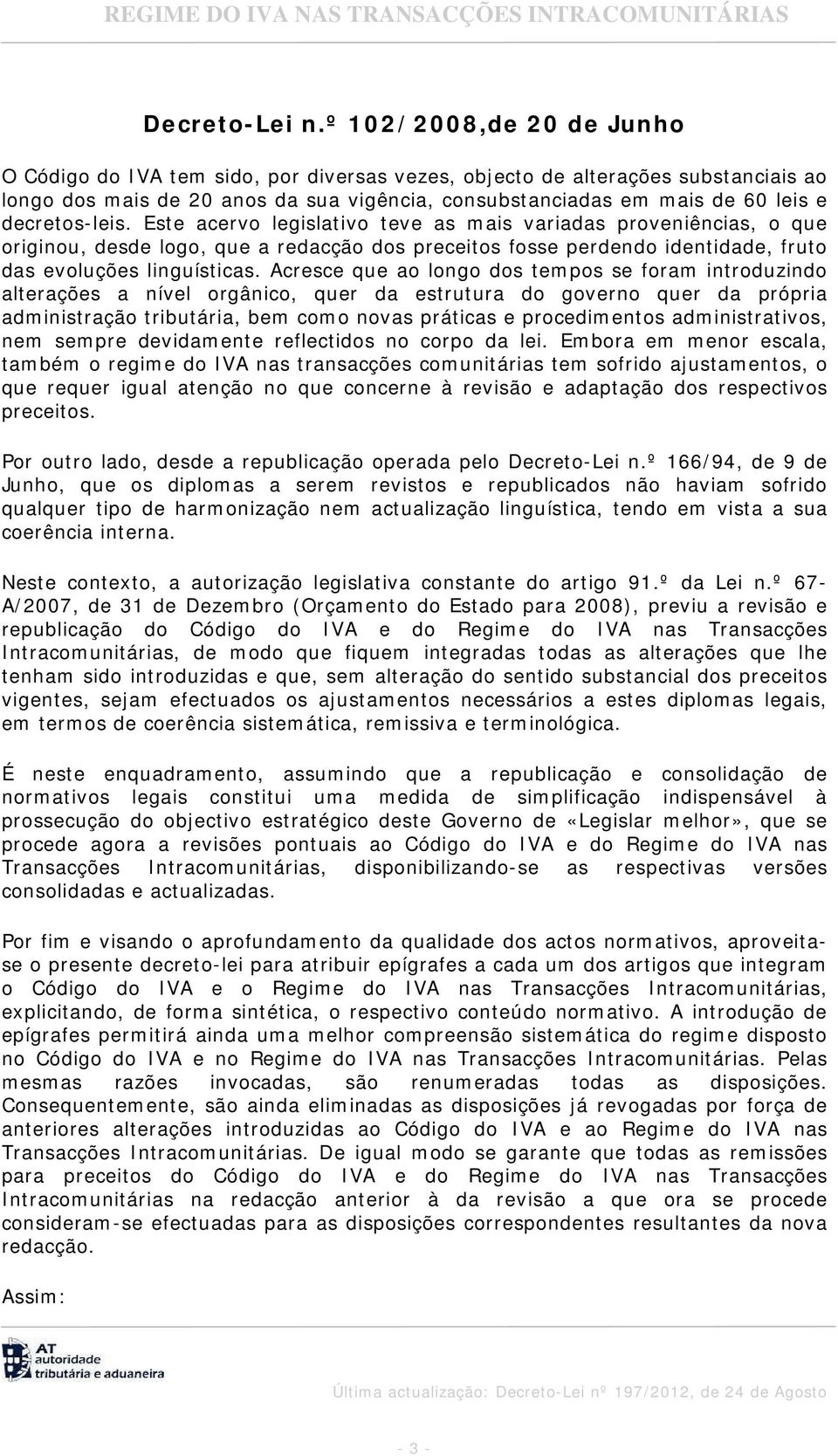 REGIME DO IVA NAS TRANSACÇÕES INTRACOMUNITÁRIAS

Decreto-Lei n.º 102/2008,de 20 de Junho

O Código do IVA tem sido, por diversas vezes, objecto de alterações substanciais ao longo dos mais de 20 anos da sua vigência, consubstanciadas em mais de 60 leis e decretos-leis. Este acervo legislativo teve as mais variadas proveniências, o que originou, desde logo, que a redacção dos preceitos fosse perdendo identidade, fruto das evoluções linguísticas. Acresce que ao longo dos tempos se foram introduzindo alterações a nível orgânico, quer da estrutura do governo quer da própria administração tributária, bem como novas práticas e procedimentos administrativos, nem sempre devidamente reflectidos no corpo da lei. Embora em menor escala, também o regime do IVA nas transacções comunitárias tem sofrido ajustamentos, o que requer igual atenção no que concerne à revisão e adaptação dos respectivos preceitos.

Por outro lado, desde a republicação operada pelo Decreto-Lei n.º 166/94, de 9 de Junho, que os diplomas a serem revistos e republicados não haviam sofrido qualquer tipo de harmonização nem actualização linguística, tendo em vista a sua coerência interna.

Neste contexto, a autorização legislativa constante do artigo 91.º da Lei n.º 67-A/2007, de 31 de Dezembro (Orçamento do Estado para 2008), previu a revisão e republicação do Código do IVA e do Regime do IVA nas Transacções Intracomunitárias, de modo que fiquem integradas todas as alterações que lhe tenham sido introduzidas e que, sem alteração do sentido substancial dos preceitos vigentes, sejam efectuados os ajustamentos necessários a estes diplomas legais, em termos de coerência sistemática, remissiva e terminológica.

É neste enquadramento, assumindo que a republicação e consolidação de normativos legais constitui uma medida de simplificação indispensável à prossecução do objectivo estratégico deste Governo de «Legislar melhor», que se procede agora a revisões pontuais ao Código do IVA e do Regime do IVA nas Transacções Intracomunitárias, disponibilizando-se as respectivas versões consolidadas e actualizadas.

Por fim e visando o aprofundamento da qualidade dos actos normativos, aproveita-se o presente decreto-lei para atribuir epígrafes a cada um dos artigos que integram o Código do IVA e o Regime do IVA nas Transacções Intracomunitárias, explicitando, de forma sintética, o respectivo conteúdo normativo. A introdução de epígrafes permitirá ainda uma melhor compreensão sistemática do regime disposto no Código do IVA e no Regime do IVA nas Transacções Intracomunitárias. Pelas mesmas razões invocadas, são renumeradas todas as disposições. Consequentemente, são ainda eliminadas as disposições já revogadas por força de anteriores alterações introduzidas ao Código do IVA e ao Regime do IVA nas Transacções Intracomunitárias. De igual modo se garante que todas as remissões para preceitos do Código do IVA e do Regime do IVA nas Transacções Intracomunitárias na redacção anterior à da revisão a que ora se procede consideram-se efectuadas para as disposições correspondentes resultantes da nova redacção.

Assim:

AT autoridade tributária e aduaneira

Última actualização: Decreto-Lei nº 197/2012, de 24 de Agosto

- 3 -